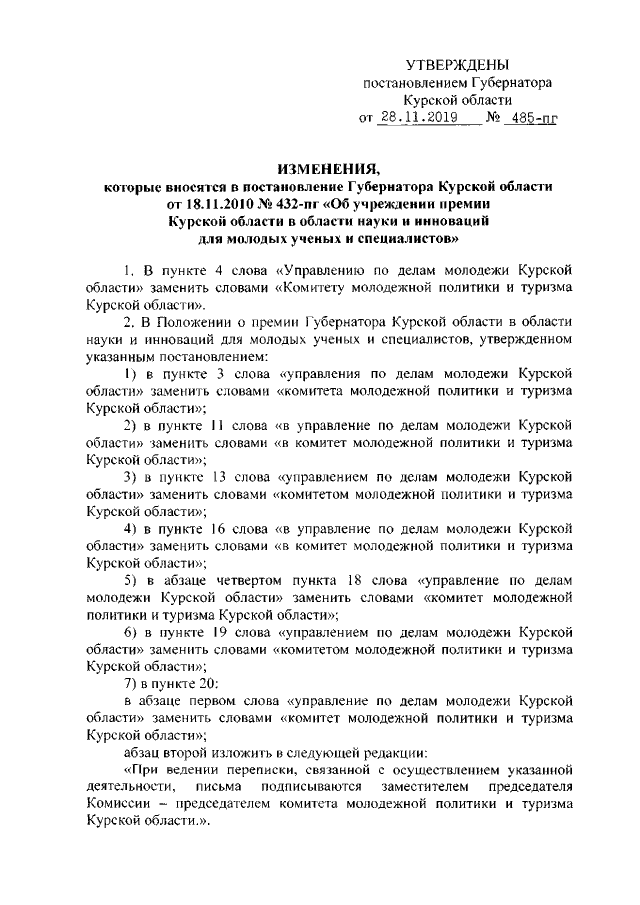 УТВЕРЖДЕНЫ
постановлением Губернатора
Курской области
от 28.11.2019 № 485-пг

ИЗМЕНЕНИЯ,
которые вносятся в постановление Губернатора Курской области от 18.11.2010 № 432-пг «Об учреждении премии Курской области в области науки и инноваций для молодых ученых и специалистов»

1. В пункте 4 слова «Управлению по делам молодежи Курской области» заменить словами «Комитету молодежной политики и туризма Курской области».

2. В Положении о премии Губернатора Курской области в области науки и инноваций для молодых ученых и специалистов, утвержденном указанным постановлением:

1) в пункте 3 слова «управления по делам молодежи Курской области» заменить словами «комитета молодежной политики и туризма Курской области»;

2) в пункте 11 слова «в управление по делам молодежи Курской области» заменить словами «в комитет молодежной политики и туризма Курской области»;

3) в пункте 13 слова «управлением по делам молодежи Курской области» заменить словами «комитетом молодежной политики и туризма Курской области»;

4) в пункте 16 слова «в управление по делам молодежи Курской области» заменить словами «в комитет молодежной политики и туризма Курской области»;

5) в абзаце четвертом пункта 18 слова «управление по делам молодежи Курской области» заменить словами «комитет молодежной политики и туризма Курской области»;

6) в пункте 19 слова «управлением по делам молодежи Курской области» заменить словами «комитетом молодежной политики и туризма Курской области»;

7) в пункте 20:

в абзаце первом слова «управление по делам молодежи Курской области» заменить словами «комитет молодежной политики и туризма Курской области»;

абзац второй изложить в следующей редакции:

«При ведении переписки, связанной с осуществлением указанной деятельности, письма подписываются заместителем председателя Комиссии – председателем комитета молодежной политики и туризма Курской области.».